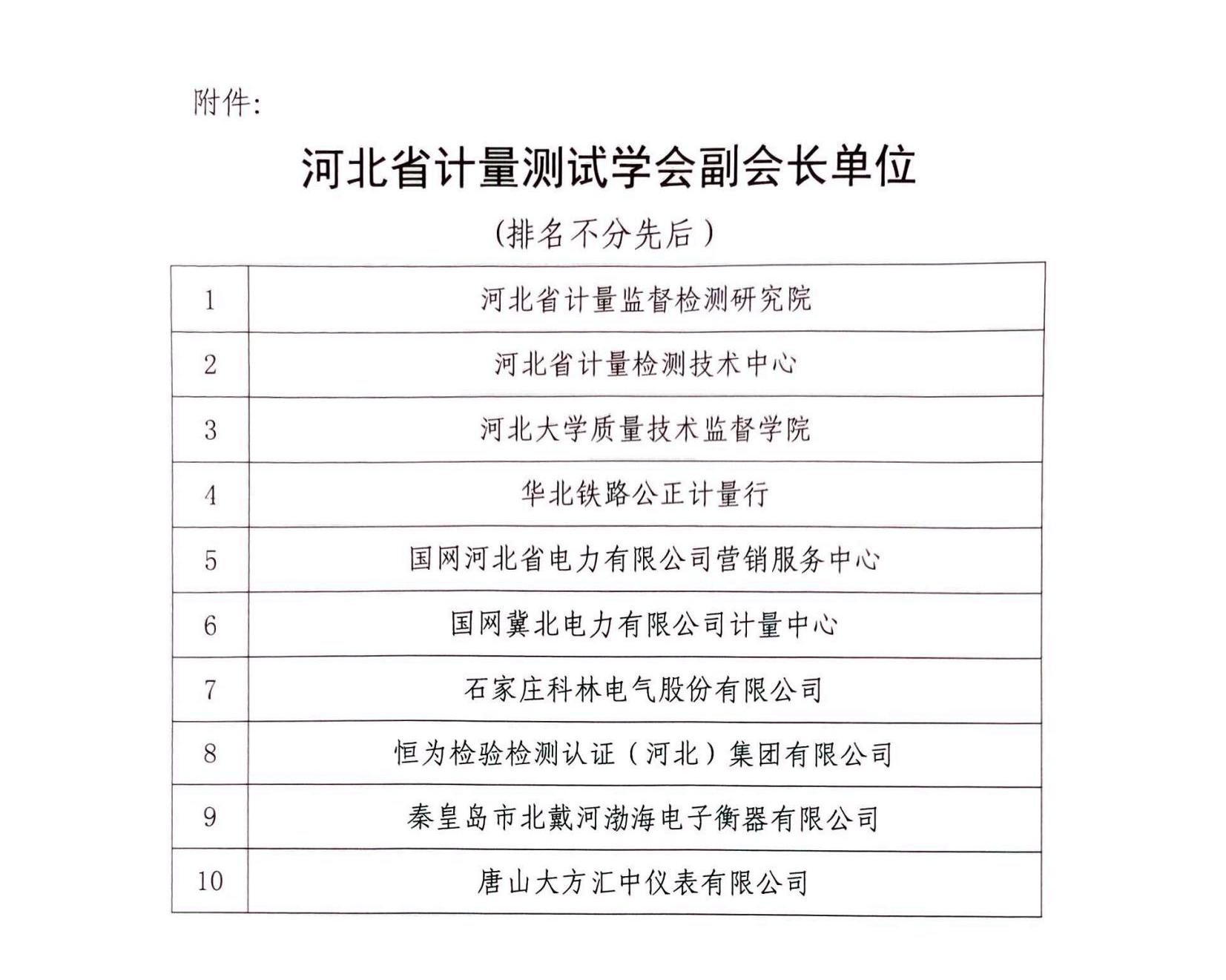 附件:

河北省计量测试学会副会长单位

（排名不分先后）

| 1 | 河北省计量监督检测研究院 |
|---|---|
| 2 | 河北省计量检测技术中心 |
| 3 | 河北大学质量技术监督学院 |
| 4 | 华北铁路公正计量行 |
| 5 | 国网河北省电力有限公司营销服务中心 |
| 6 | 国网冀北电力有限公司计量中心 |
| 7 | 石家庄科林电气股份有限公司 |
| 8 | 恒为检验检测认证（河北）集团有限公司 |
| 9 | 秦皇岛市北戴河渤海电子衡器有限公司 |
| 10 | 唐山大方汇中仪表有限公司 |